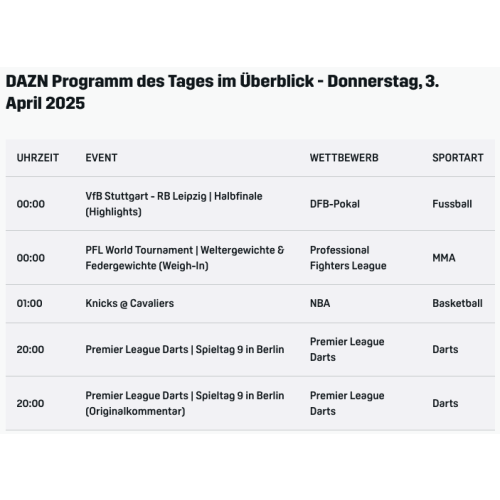 DAZN Programm des Tages im Überblick - Donnerstag, 3. April 2025

| UHRZEIT | EVENT | WETTBEWERB | SPORTART |
|---|---|---|---|
| 00:00 | VfB Stuttgart - RB Leipzig \| Halbfinale (Highlights) | DFB-Pokal | Fussball |
| 00:00 | PFL World Tournament \| Weltergewichte & Federgewichte (Weigh-In) | Professional Fighters League | MMA |
| 01:00 | Knicks @ Cavaliers | NBA | Basketball |
| 20:00 | Premier League Darts \| Spieltag 9 in Berlin | Premier League Darts | Darts |
| 20:00 | Premier League Darts \| Spieltag 9 in Berlin (Originalkommentar) | Premier League Darts | Darts |